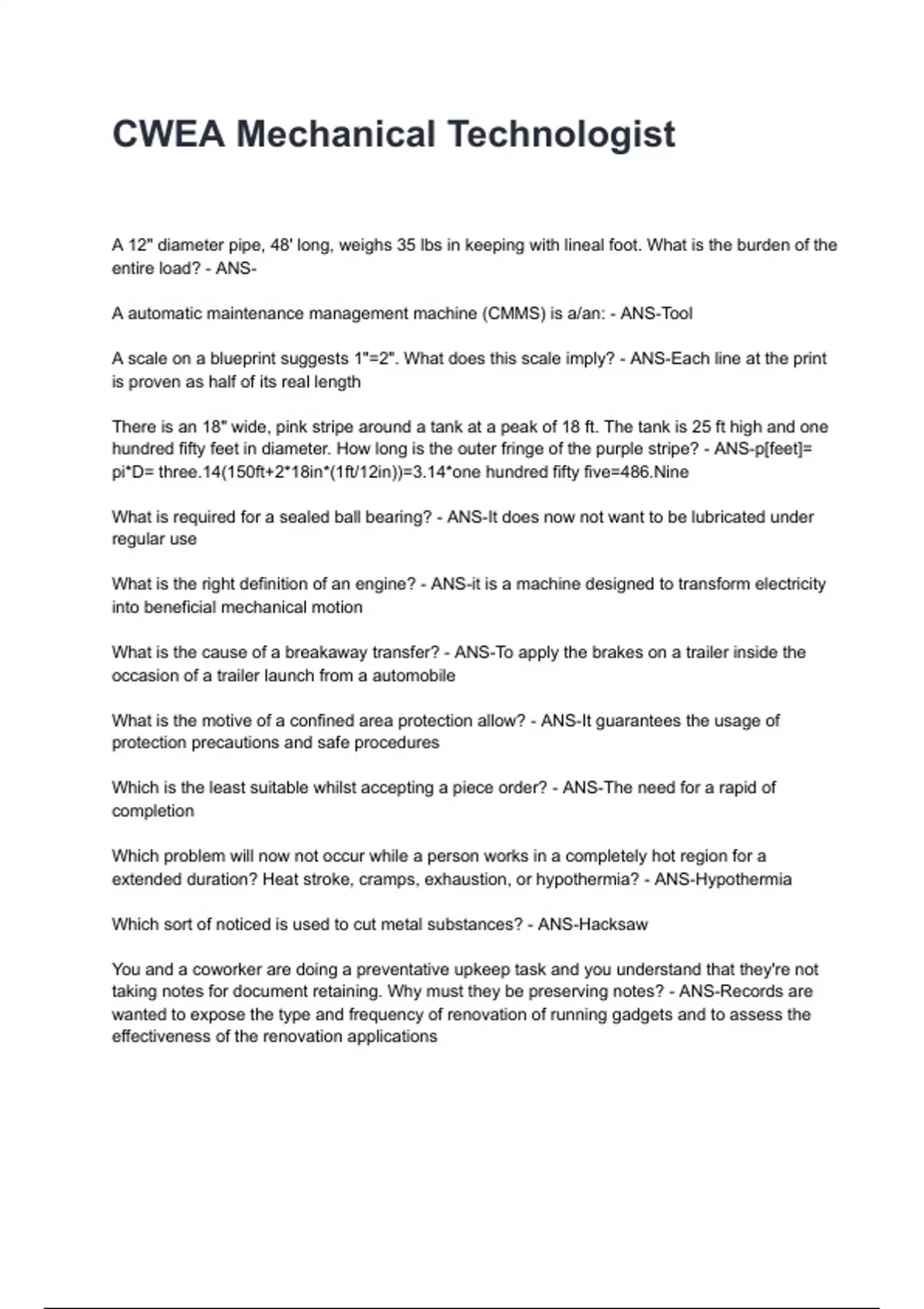 CWEA Mechanical Technologist

A 12" diameter pipe, 48' long, weighs 35 lbs in keeping with lineal foot. What is the burden of the entire load? - ANS-

A automatic maintenance management machine (CMMS) is a/an: - ANS-Tool

A scale on a blueprint suggests 1"=2". What does this scale imply? - ANS-Each line at the print is proven as half of its real length

There is an 18" wide, pink stripe around a tank at a peak of 18 ft. The tank is 25 ft high and one hundred fifty feet in diameter. How long is the outer fringe of the purple stripe? - ANS-p[feet]= pi*D= three.14(150ft+2*18in*(1ft/12in))=3.14*one hundred fifty five=486.Nine

What is required for a sealed ball bearing? - ANS-It does now not want to be lubricated under regular use

What is the right definition of an engine? - ANS-it is a machine designed to transform electricity into beneficial mechanical motion

What is the cause of a breakaway transfer? - ANS-To apply the brakes on a trailer inside the occasion of a trailer launch from a automobile

What is the motive of a confined area protection allow? - ANS-It guarantees the usage of protection precautions and safe procedures

Which is the least suitable whilst accepting a piece order? - ANS-The need for a rapid of completion

Which problem will now not occur while a person works in a completely hot region for a extended duration? Heat stroke, cramps, exhaustion, or hypothermia? - ANS-Hypothermia

Which sort of noticed is used to cut metal substances? - ANS-Hacksaw

You and a coworker are doing a preventative upkeep task and you understand that they're not taking notes for document retaining. Why must they be preserving notes? - ANS-Records are wanted to expose the type and frequency of renovation of running gadgets and to assess the effectiveness of the renovation applications